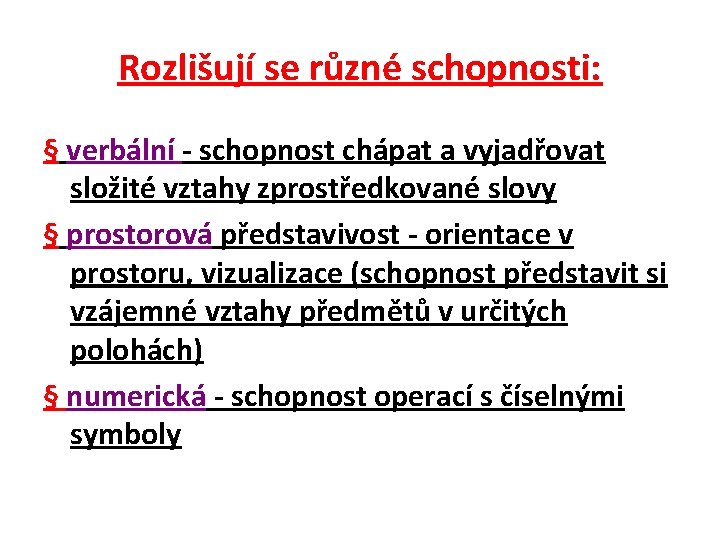 Rozlišují se různé schopnosti:

§ verbální - schopnost chápat a vyjadřovat složité vztahy zprostředkované slovy

§ prostorová představivost - orientace v prostoru, vizualizace (schopnost představit si vzájemné vztahy předmětů v určitých polohách)

§ numerická - schopnost operací s číselnými symboly